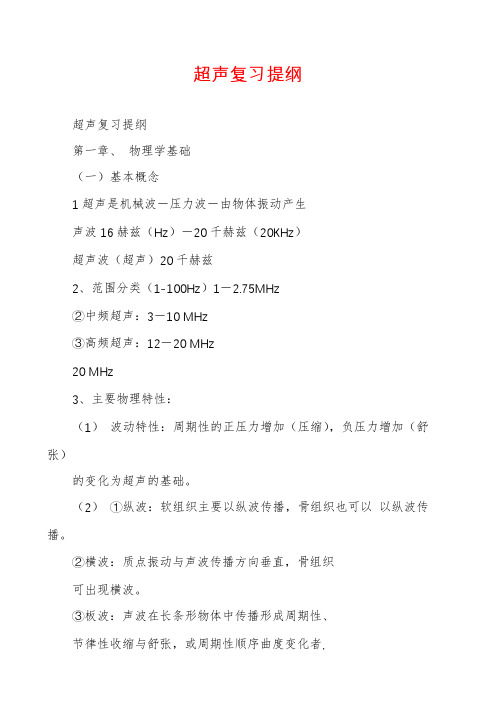 超声复习提纲

超声复习提纲

第一章、 物理学基础

（一）基本概念

1 超声是机械波—压力波—由物体振动产生

声波 16 赫兹（Hz）—20 千赫兹（20KHz）

超声波（超声）20 千赫兹

2、范围分类（1-100Hz）1—2.75MHz

②中频超声：3—10 MHz

③高频超声：12—20 MHz

20 MHz

3、主要物理特性：

（1） 波动特性：周期性的正压力增加（压缩），负压力增加（舒张）

的变化为超声的基础。

（2） ①纵波：软组织主要以纵波传播，骨组织也可以 以纵波传播。

②横波：质点振动与声波传播方向垂直，骨组织

可出现横波。

③板波：声波在长条形物体中传播形成周期性、

节律性收缩与舒张，或周期性顺序曲度变化者.